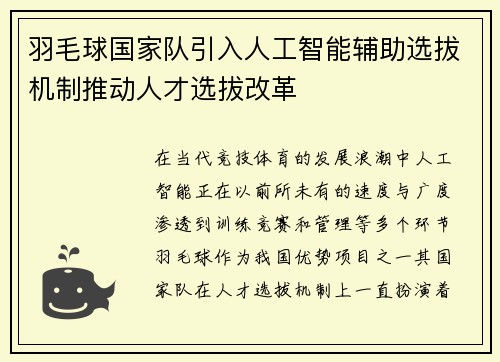 羽毛球国家队引入人工智能辅助选拔机制推动人才选拔改革

在当代竞技体育的发展浪潮中人工智能正在以前所未有的速度与广度渗透到训练竞赛和管理等多个环节羽毛球作为我国优势项目之一其国家队在人才选拔机制上一直扮演着